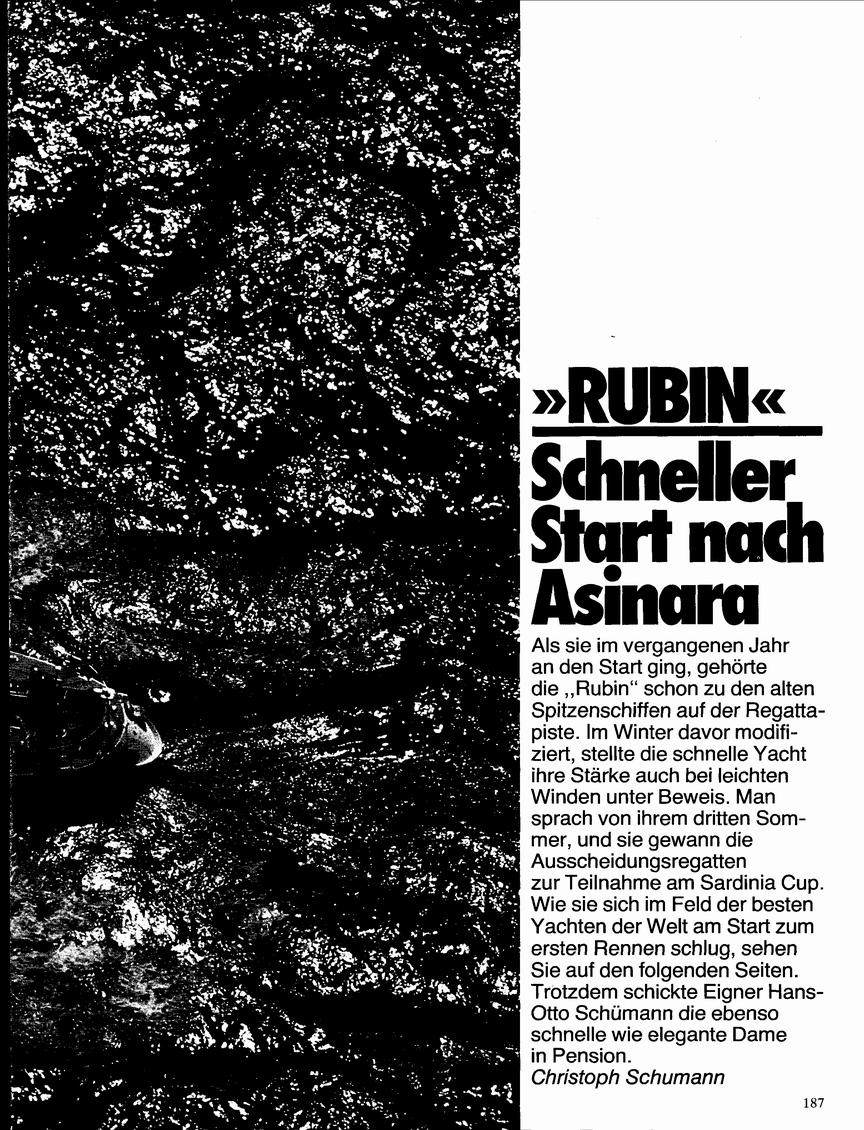 »RUBIN«

Schneller Start nach Asinara

Als sie im vergangenen Jahr an den Start ging, gehörte die „Rubin“ schon zu den alten Spitzenschiffen auf der Regattapiste. Im Winter davor modifiziert, stellte die schnelle Yacht ihre Stärke auch bei leichten Winden unter Beweis. Man sprach von ihrem dritten Sommer, und sie gewann die Ausscheidungsregatten zur Teilnahme am Sardinia Cup. Wie sie sich im Feld der besten Yachten der Welt am Start zum ersten Rennen schlug, sehen Sie auf den folgenden Seiten. Trotzdem schickte Eigner Hans-Otto Schümann die ebenso schnelle wie elegante Dame in Pension.
Christoph Schumann

187